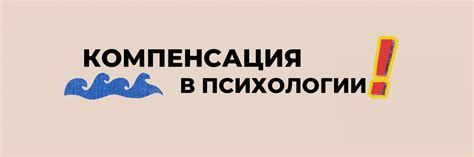 КОМПЕНСАЦИЯ В ПСИХОЛОГИИ!